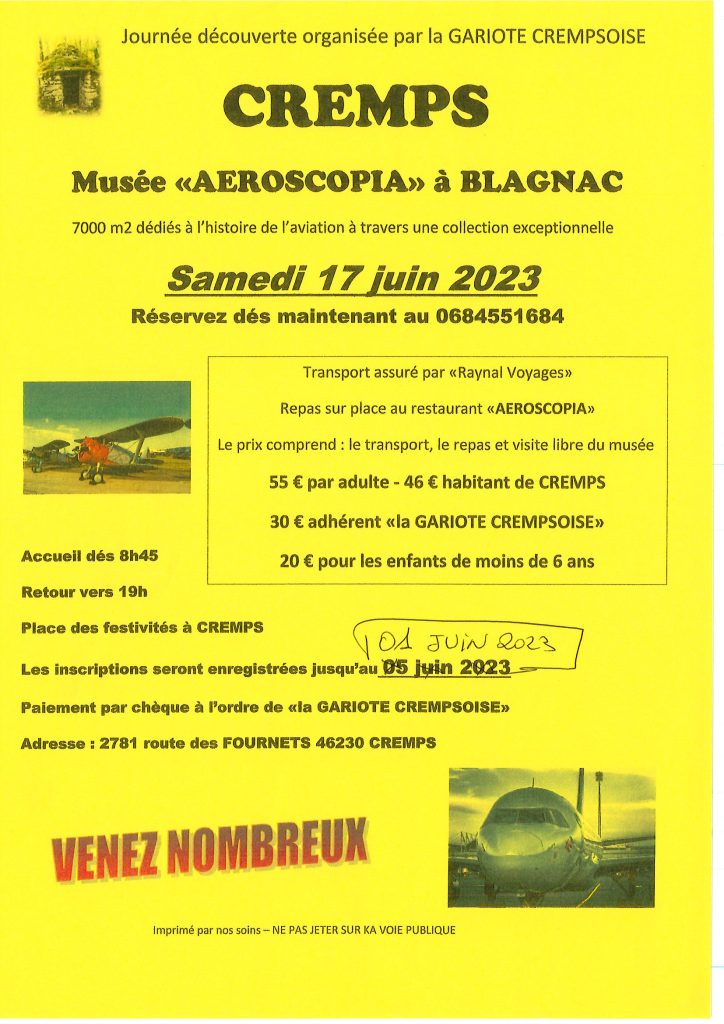 Journée découverte organisée par la GARIOTE CREMPSOISE

CREMPS

Musée «AEROSCOPIA» à BLAGNAC

7000 m2 dédiés à l'histoire de l'aviation à travers une collection exceptionnelle

Samedi 17 juin 2023

Réservez dés maintenant au 0684551684

Transport assuré par «Raynal Voyages»

Repas sur place au restaurant «AEROSCOPIA»

Le prix comprend : le transport, le repas et visite libre du musée

55 € par adulte - 46 € habitant de CREMPS

30 € adhérent «la GARIOTE CREMPSOISE»

20 € pour les enfants de moins de 6 ans

Accueil dés 8h45

Retour vers 19h

Place des festivités à CREMPS

01 JUIN 2023

Les inscriptions seront enregistrées jusqu'au 05 juin 2023

Paiement par chèque à l'ordre de «la GARIOTE CREMPSOISE»

Adresse : 2781 route des FOURNETS 46230 CREMPS

VENEZ NOMBREUX

Imprimé par nos soins – NE PAS JETER SUR KA VOIE PUBLIQUE